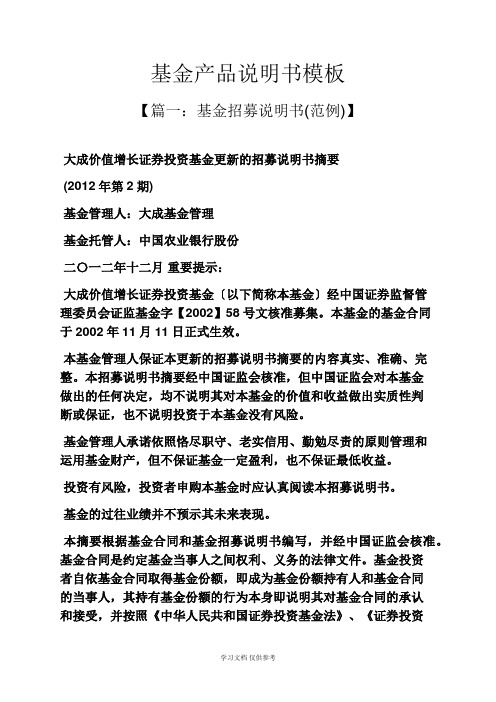 基金产品说明书模板

【篇一：基金招募说明书(范例)】

大成价值增长证券投资基金更新的招募说明书摘要

(2012 年第 2 期)

基金管理人：大成基金管理

基金托管人：中国农业银行股份

二〇一二年十二月 重要提示：

大成价值增长证券投资基金〔以下简称本基金〕经中国证券监督管理委员会证监基金字【2002】58 号文核准募集。本基金的基金合同于 2002 年 11 月 11 日正式生效。

本基金管理人保证本更新的招募说明书摘要的内容真实、准确、完整。本招募说明书摘要经中国证监会核准，但中国证监会对本基金做出的任何决定，均不说明其对本基金的价值和收益做出实质性判断或保证，也不说明投资于本基金没有风险。

基金管理人承诺依照恪尽职守、老实信用、勤勉尽责的原则管理和运用基金财产，但不保证基金一定盈利，也不保证最低收益。

投资有风险，投资者申购本基金时应认真阅读本招募说明书。

基金的过往业绩并不预示其未来表现。

本摘要根据基金合同和基金招募说明书编写，并经中国证监会核准。基金合同是约定基金当事人之间权利、义务的法律文件。基金投资者自依基金合同取得基金份额，即成为基金份额持有人和基金合同的当事人，其持有基金份额的行为本身即说明其对基金合同的承认和接受，并按照《中华人民共和国证券投资基金法》、《证券投资

学习文档 仅供参考